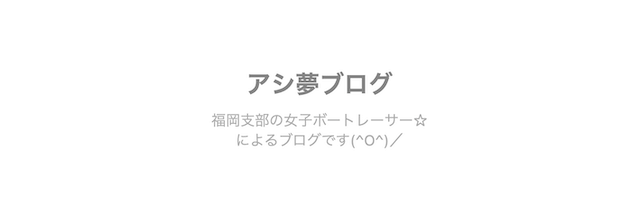 アシ夢ブログ

福岡支部の女子ボートレーサー☆
によるブログです(^O^)／